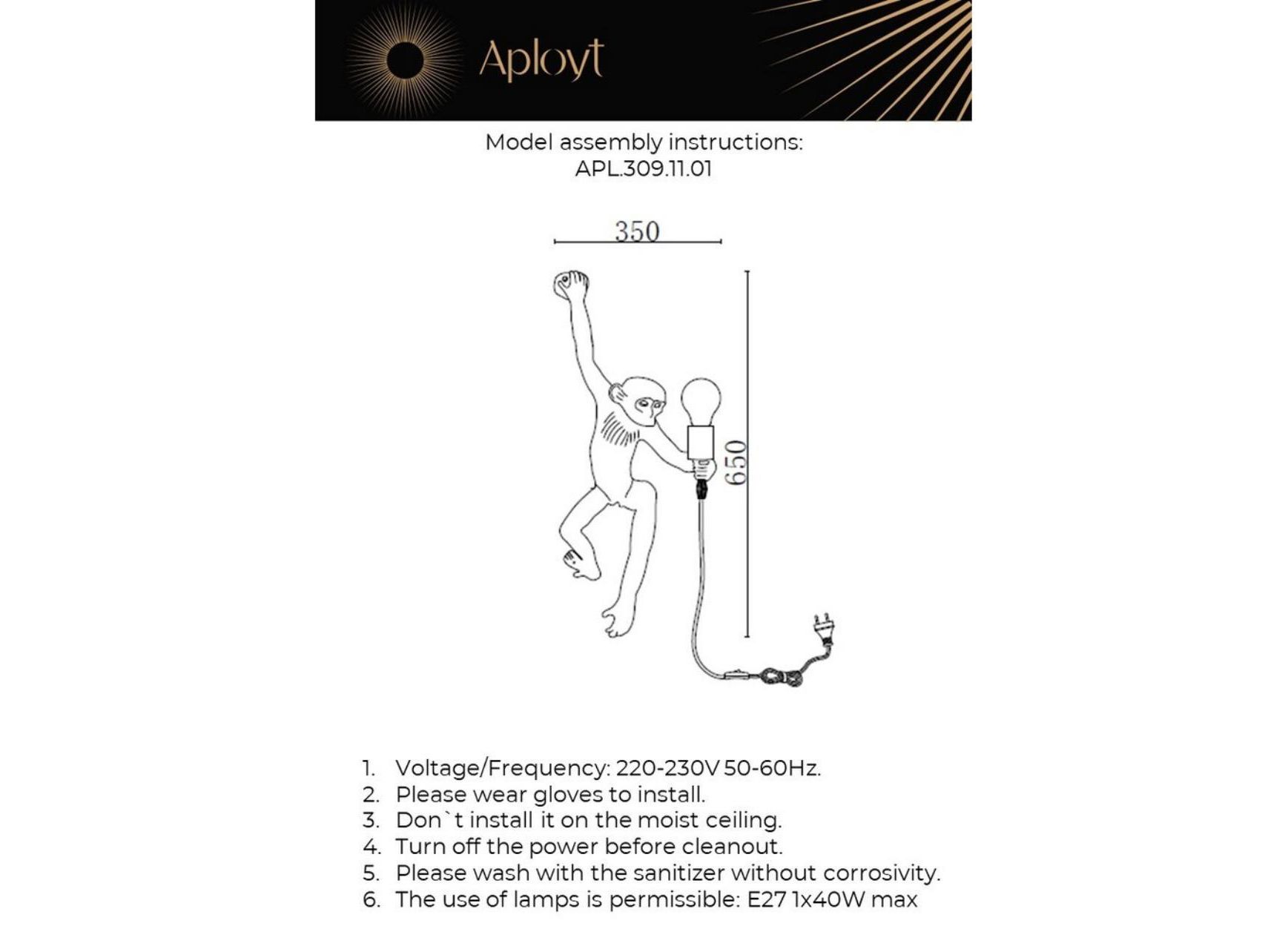 Aployt

Model assembly instructions:
APL.309.11.01

350

650

1. Voltage/Frequency: 220-230V 50-60Hz.
2. Please wear gloves to install.
3. Don`t install it on the moist ceiling.
4. Turn off the power before cleanout.
5. Please wash with the sanitizer without corrosivity.
6. The use of lamps is permissible: E27 1x40W max